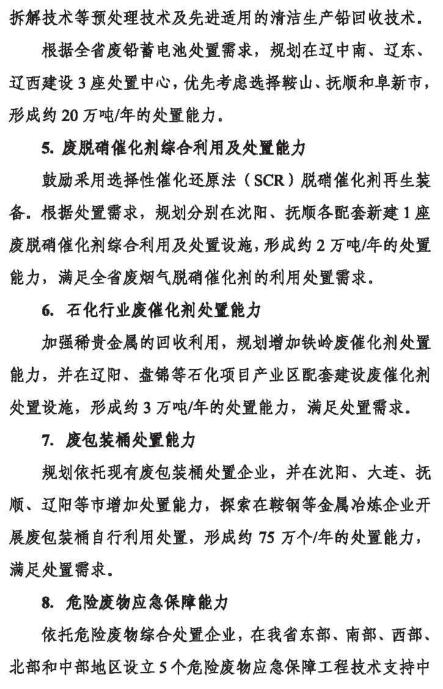 拆解技术等预处理技术及先进适用的清洁生产铅回收技术。

根据全省废铅蓄电池处置需求，规划在辽中南、辽东、辽西建设3座处置中心，优先考虑选择鞍山、抚顺和阜新市，形成约20万吨/年的处置能力。

5. 废脱硝催化剂综合利用及处置能力

鼓励采用选择性催化还原法（SCR）脱硝催化剂再生装备。根据处置需求，规划分别在沈阳、抚顺各配套新建1座废脱硝催化剂综合利用及处置设施，形成约2万吨/年的处置能力，满足全省废烟气脱硝催化剂的利用处置需求。

6. 石化行业废催化剂处置能力

加强稀贵金属的回收利用，规划增加铁岭废催化剂处置能力，并在辽阳、盘锦等石化项目产业区配套建设废催化剂处置设施，形成约3万吨/年的处置能力，满足处置需求。

7. 废包装桶处置能力

规划依托现有废包装桶处置企业，并在沈阳、大连、抚顺、辽阳等市增加处置能力，探索在鞍钢等金属冶炼企业开展废包装桶自行利用处置，形成约75万个/年的处置能力，满足处置需求。

8. 危险废物应急保障能力

依托危险废物综合处置企业，在我省东部、南部、西部、北部和中部地区设立5个危险废物应急保障工程技术支持中